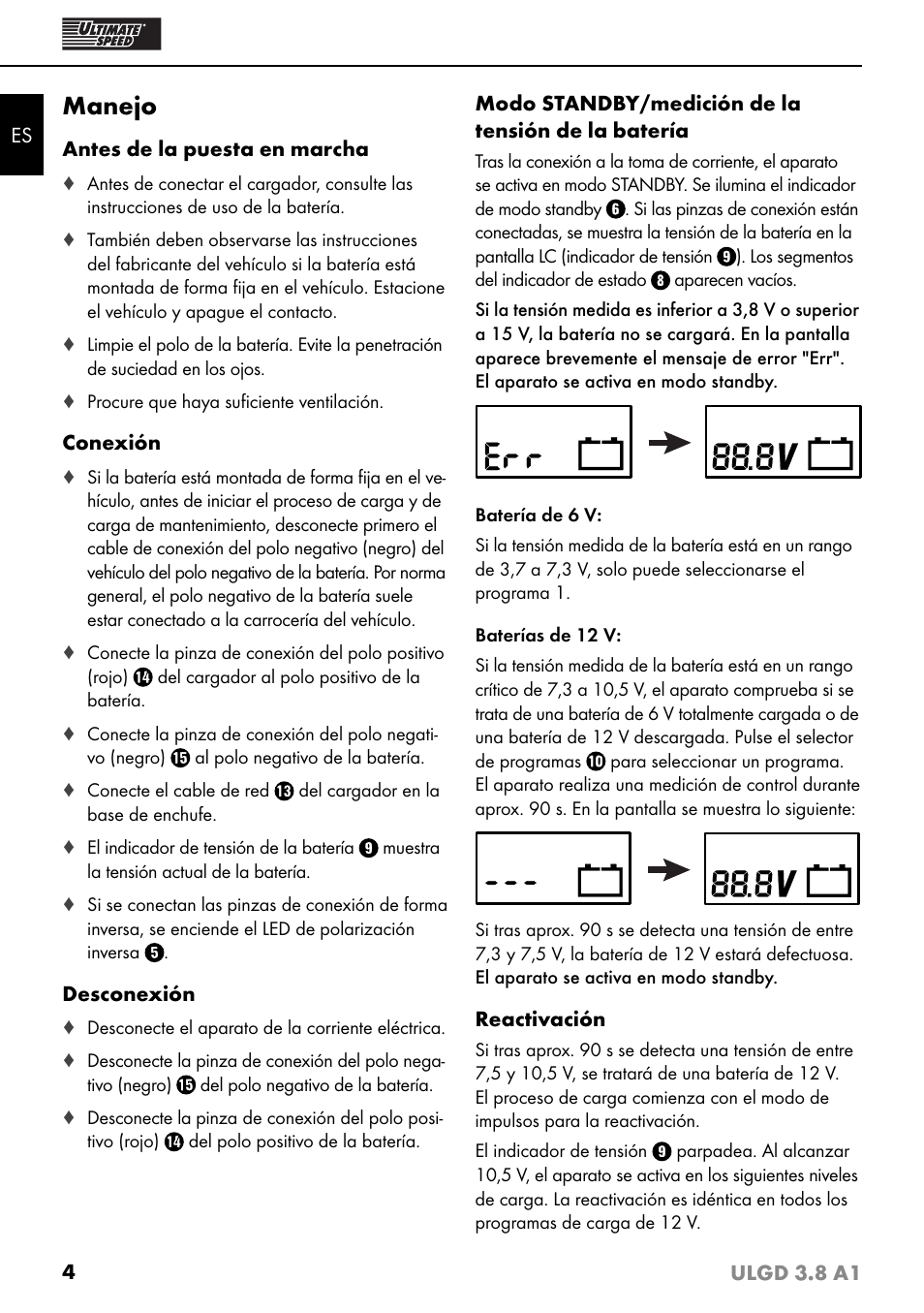 ULTIMATE SPEED

ES

Manejo

Antes de la puesta en marcha

♦ Antes de conectar el cargador, consulte las instrucciones de uso de la batería.

♦ También deben observarse las instrucciones del fabricante del vehículo si la batería está montada de forma fija en el vehículo. Estacione el vehículo y apague el contacto.

♦ Limpie el polo de la batería. Evite la penetración de suciedad en los ojos.

♦ Procure que haya suficiente ventilación.

Conexión

♦ Si la batería está montada de forma fija en el vehículo, antes de iniciar el proceso de carga y de carga de mantenimiento, desconecte primero el cable de conexión del polo negativo (negro) del vehículo del polo negativo de la batería. Por norma general, el polo negativo de la batería suele estar conectado a la carrocería del vehículo.

♦ Conecte la pinza de conexión del polo positivo (rojo) ⑭ del cargador al polo positivo de la batería.

♦ Conecte la pinza de conexión del polo negativo (negro) ⑮ al polo negativo de la batería.

♦ Conecte el cable de red ⑬ del cargador en la base de enchufe.

♦ El indicador de tensión de la batería ⑨ muestra la tensión actual de la batería.

♦ Si se conectan las pinzas de conexión de forma inversa, se enciende el LED de polarización inversa ⑤.

Desconexión

♦ Desconecte el aparato de la corriente eléctrica.

♦ Desconecte la pinza de conexión del polo negativo (negro) ⑮ del polo negativo de la batería.

♦ Desconecte la pinza de conexión del polo positivo (rojo) ⑭ del polo positivo de la batería.

Modo STANDBY/medición de la tensión de la batería

Tras la conexión a la toma de corriente, el aparato se activa en modo STANDBY. Se ilumina el indicador de modo standby ⑥. Si las pinzas de conexión están conectadas, se muestra la tensión de la batería en la pantalla LC (indicador de tensión ⑨). Los segmentos del indicador de estado ⑧ aparecen vacíos.

Si la tensión medida es inferior a 3,8 V o superior a 15 V, la batería no se cargará. En la pantalla aparece brevemente el mensaje de error "Err". El aparato se activa en modo standby.

Err

88.8V

Batería de 6 V:

Si la tensión medida de la batería está en un rango de 3,7 a 7,3 V, solo puede seleccionarse el programa 1.

Baterías de 12 V:

Si la tensión medida de la batería está en un rango crítico de 7,3 a 10,5 V, el aparato comprueba si se trata de una batería de 6 V totalmente cargada o de una batería de 12 V descargada. Pulse el selector de programas ⑩ para seleccionar un programa. El aparato realiza una medición de control durante aprox. 90 s. En la pantalla se muestra lo siguiente:

---

88.8V

Si tras aprox. 90 s se detecta una tensión de entre 7,3 y 7,5 V, la batería de 12 V estará defectuosa. El aparato se activa en modo standby.

Reactivación

Si tras aprox. 90 s se detecta una tensión de entre 7,5 y 10,5 V, se tratará de una batería de 12 V. El proceso de carga comienza con el modo de impulsos para la reactivación.

El indicador de tensión ⑨ parpadea. Al alcanzar 10,5 V, el aparato se activa en los siguientes niveles de carga. La reactivación es idéntica en todos los programas de carga de 12 V.

4 ULGD 3.8 A1